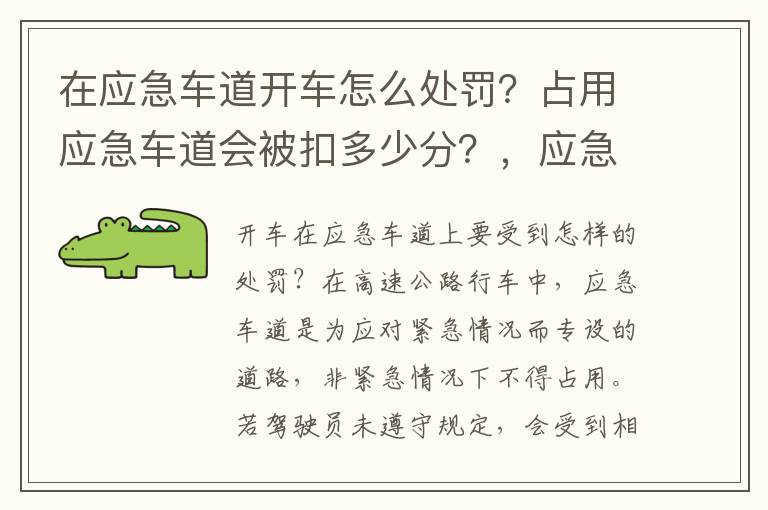 在应急车道开车怎么处罚？占用应急车道会被扣多少分？，应急

开车在应急车道上要受到怎样的处罚？在高速公路行车中，应急车道是为应对紧急情况而专设的道路，非紧急情况下不得占用。若驾驶员未遵守规定，会受到相